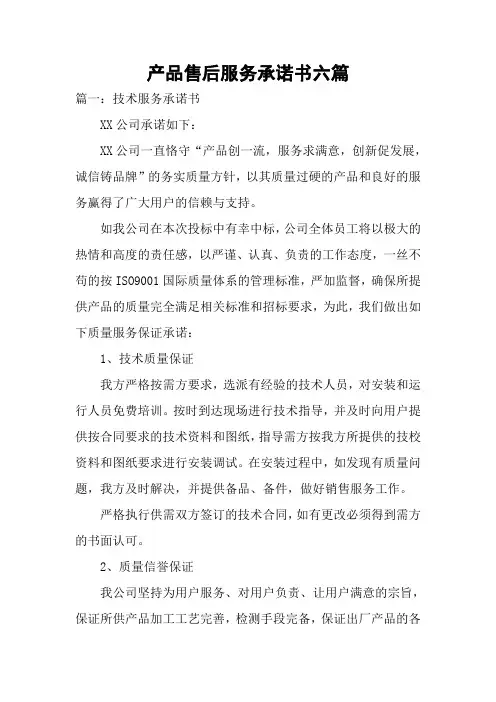 产品售后服务承诺书六篇

篇一：技术服务承诺书

XX 公司承诺如下：

XX 公司一直恪守“产品创一流，服务求满意，创新促发展，诚信铸品牌”的务实质量方针，以其质量过硬的产品和良好的服务赢得了广大用户的信赖与支持。

如我公司在本次投标中有幸中标，公司全体员工将以极大的热情和高度的责任感，以严谨、认真、负责的工作态度，一丝不苟的按 ISO9001 国际质量体系的管理标准，严加监督，确保所提供产品的质量完全满足相关标准和招标要求，为此，我们做出如下质量服务保证承诺：

1、技术质量保证

我方严格按需方要求，选派有经验的技术人员，对安装和运行人员免费培训。按时到达现场进行技术指导，并及时向用户提供按合同要求的技术资料和图纸，指导需方按我方所提供的技校资料和图纸要求进行安装调试。在安装过程中，如发现有质量问题，我方及时解决，并提供备品、备件，做好销售服务工作。

严格执行供需双方签订的技术合同，如有更改必须得到需方的书面认可。

2、质量信誉保证

我公司坚持为用户服务、对用户负责、让用户满意的宗旨，保证所供产品加工工艺完善，检测手段完备，保证出厂产品的各